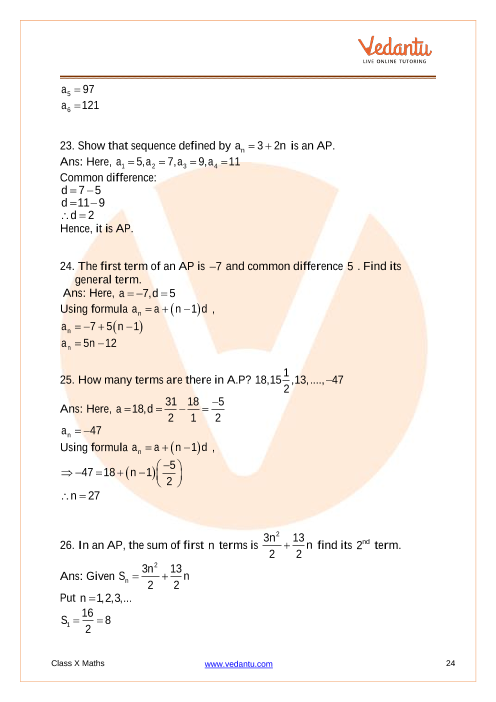 Vedantu
LIVE ONLINE TUTORING

$a_5 = 97$
$a_6 = 121$

23. Show that sequence defined by $a_n = 3 + 2n$ is an AP.
Ans: Here, $a_1 = 5, a_2 = 7, a_3 = 9, a_4 = 11$
Common difference:
$d = 7 - 5$
$d = 11 - 9$
$\therefore d = 2$
Hence, it is AP.

24. The first term of an AP is $-7$ and common difference $5$ . Find its general term.
Ans: Here, $a = -7, d = 5$
Using formula $a_n = a + (n-1)d$ ,
$a_n = -7 + 5(n-1)$
$a_n = 5n - 12$

25. How many terms are there in A.P? $18, 15\frac{1}{2}, 13, ...., -47$
Ans: Here, $a = 18, d = \frac{31}{2} - \frac{18}{1} = \frac{-5}{2}$
$a_n = -47$
Using formula $a_n = a + (n-1)d$ ,
$\Rightarrow -47 = 18 + (n-1)\left(\frac{-5}{2}\right)$
$\therefore n = 27$

26. In an AP, the sum of first $n$ terms is $\frac{3n^2}{2} + \frac{13}{2}n$ find its $2^{nd}$ term.
Ans: Given $S_n = \frac{3n^2}{2} + \frac{13}{2}n$
Put $n = 1, 2, 3, ...$
$S_1 = \frac{16}{2} = 8$

Class X Maths www.vedantu.com 24